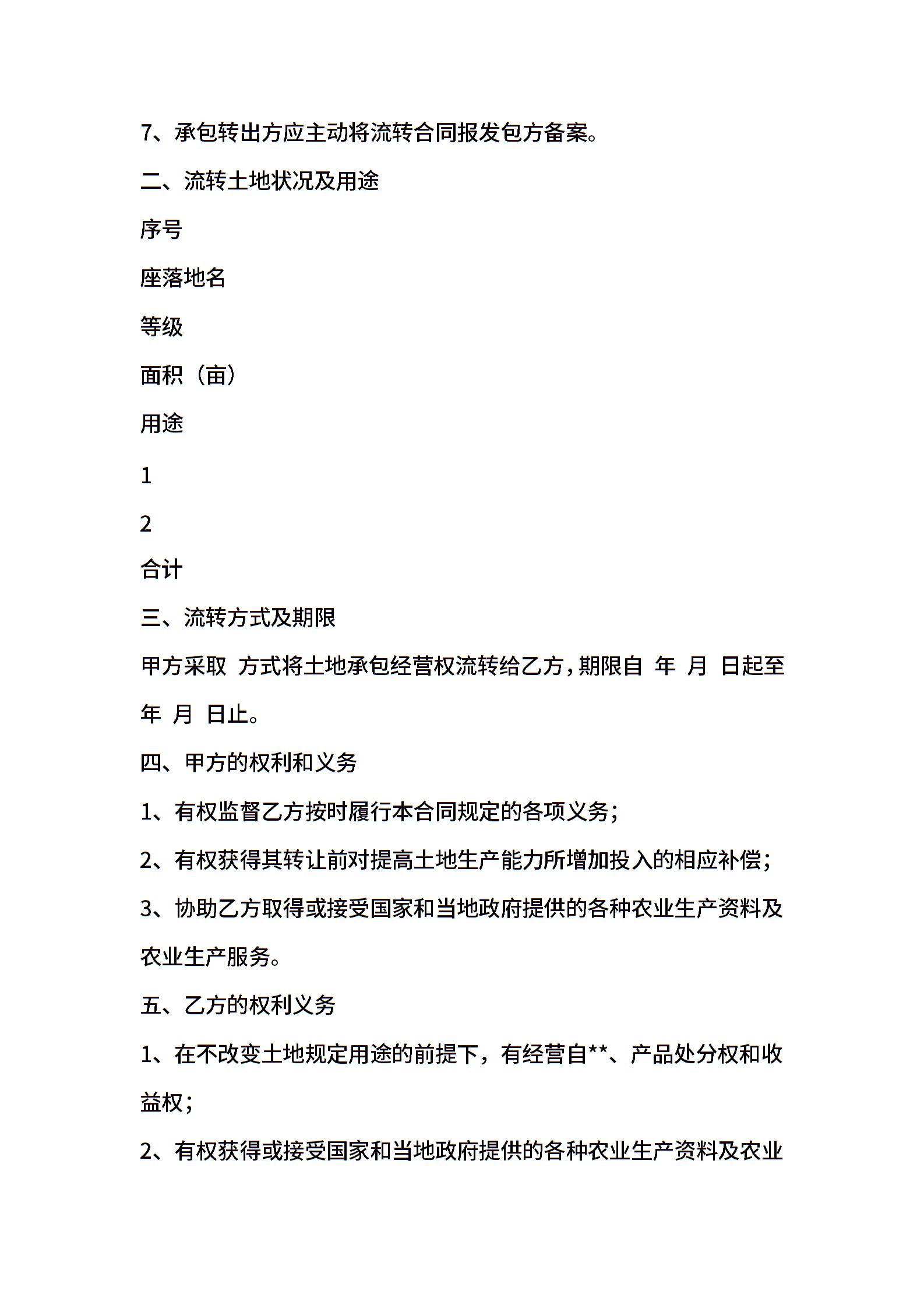 7、承包转出方应主动将流转合同报发包方备案。

二、流转土地状况及用途

序号

座落地名

等级

面积（亩）

用途

1

2

合计

三、流转方式及期限

甲方采取 方式将土地承包经营权流转给乙方，期限自 年 月 日起至 年 月 日止。

四、甲方的权利和义务

1、有权监督乙方按时履行本合同规定的各项义务；

2、有权获得其转让前对提高土地生产能力所增加投入的相应补偿；

3、协助乙方取得或接受国家和当地政府提供的各种农业生产资料及农业生产服务。

五、乙方的权利义务

1、在不改变土地规定用途的前提下，有经营自**、产品处分权和收益权；

2、有权获得或接受国家和当地政府提供的各种农业生产资料及农业